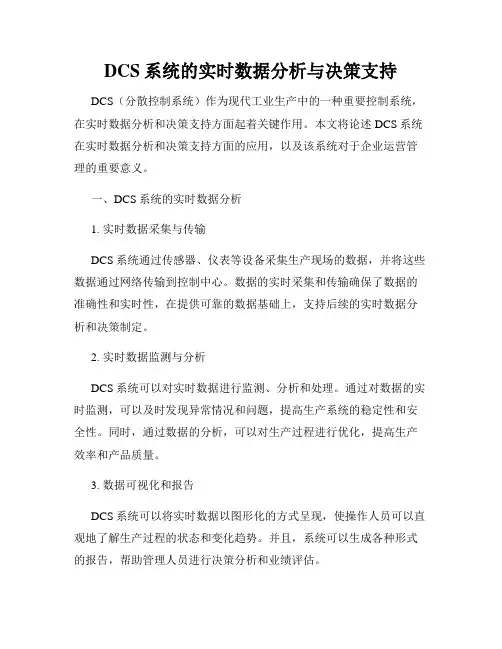 DCS 系统的实时数据分析与决策支持

DCS（分散控制系统）作为现代工业生产中的一种重要控制系统，在实时数据分析和决策支持方面起着关键作用。本文将论述 DCS 系统在实时数据分析和决策支持方面的应用，以及该系统对于企业运营管理的重要意义。

一、DCS 系统的实时数据分析

1. 实时数据采集与传输

DCS 系统通过传感器、仪表等设备采集生产现场的数据，并将这些数据通过网络传输到控制中心。数据的实时采集和传输确保了数据的准确性和实时性，在提供可靠的数据基础上，支持后续的实时数据分析和决策制定。

2. 实时数据监测与分析

DCS 系统可以对实时数据进行监测、分析和处理。通过对数据的实时监测，可以及时发现异常情况和问题，提高生产系统的稳定性和安全性。同时，通过数据的分析，可以对生产过程进行优化，提高生产效率和产品质量。

3. 数据可视化和报告

DCS 系统可以将实时数据以图形化的方式呈现，使操作人员可以直观地了解生产过程的状态和变化趋势。并且，系统可以生成各种形式的报告，帮助管理人员进行决策分析和业绩评估。